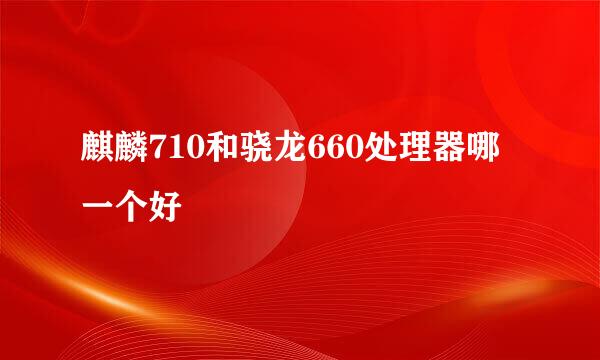 麒麟710和骁龙660处理器哪一个好